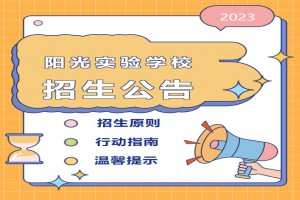 2023

阳光实验学校
招生公告

招生原则
行动指南
温馨提示